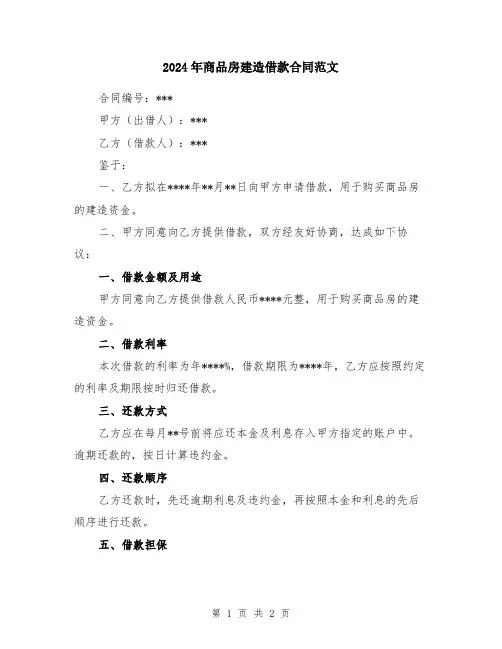 2024年商品房建造借款合同范文

合同编号：***

甲方（出借人）：***

乙方（借款人）：***

鉴于：

一、乙方拟在****年**月**日向甲方申请借款，用于购买商品房的建造资金。

二、甲方同意向乙方提供借款，双方经友好协商，达成如下协议：

一、借款金额及用途

甲方同意向乙方提供借款人民币****元整，用于购买商品房的建造资金。

二、借款利率

本次借款的利率为年****%，借款期限为****年，乙方应按照约定的利率及期限按时归还借款。

三、还款方式

乙方应在每月**号前将应还本金及利息存入甲方指定的账户中。逾期还款的，按日计算违约金。

四、还款顺序

乙方还款时，先还逾期利息及违约金，再按照本金和利息的先后顺序进行还款。

五、借款担保

第 1 页 共 2 页